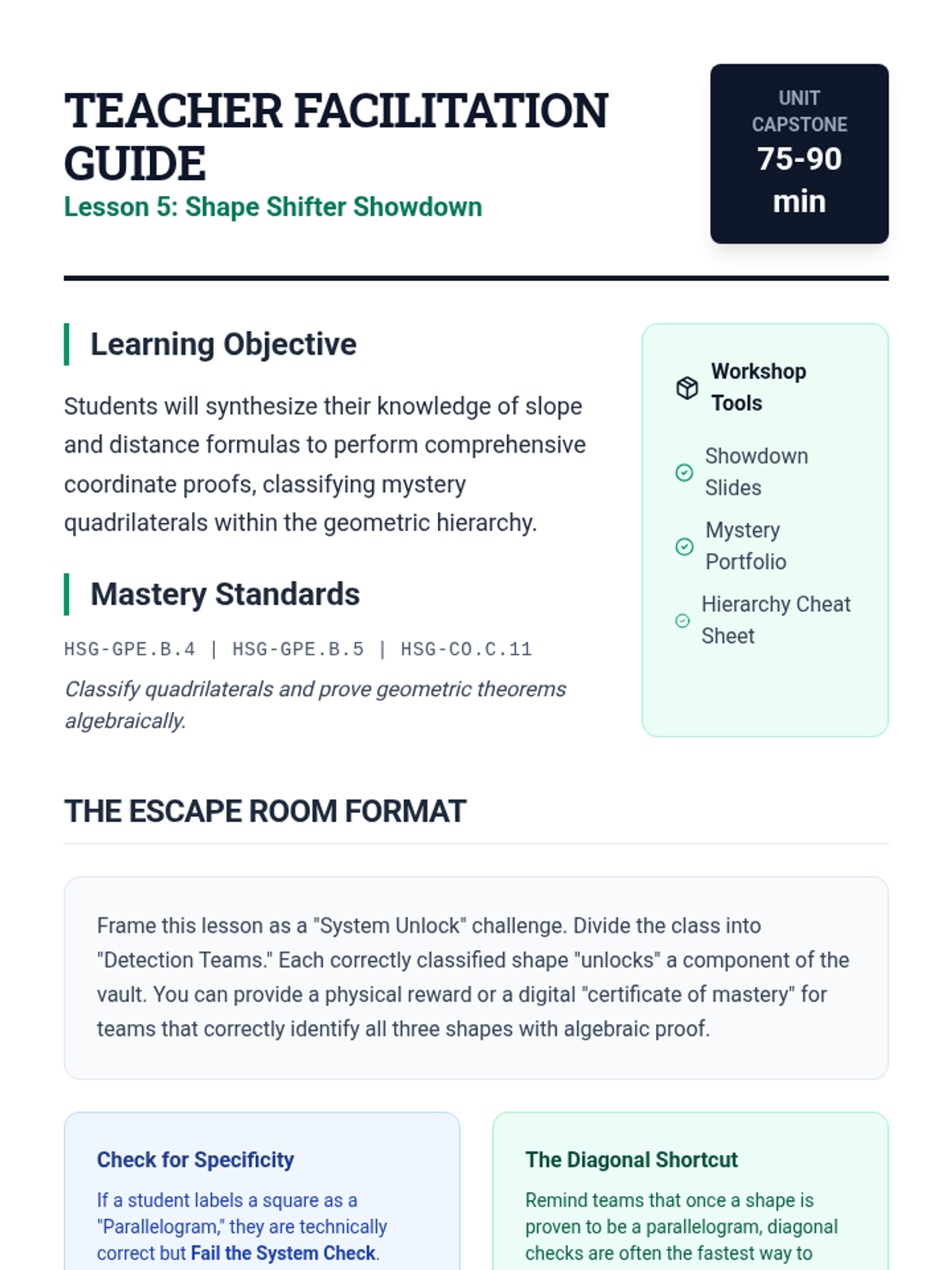 TEACHER FACILITATION GUIDE
Lesson 5: Shape Shifter Showdown

UNIT CAPSTONE
75-90 min

Learning Objective

Students will synthesize their knowledge of slope and distance formulas to perform comprehensive coordinate proofs, classifying mystery quadrilaterals within the geometric hierarchy.

Mastery Standards

HSG-GPE.B.4 | HSG-GPE.B.5 | HSG-CO.C.11

Classify quadrilaterals and prove geometric theorems algebraically.

Workshop Tools

Showdown Slides

Mystery Portfolio

Hierarchy Cheat Sheet

THE ESCAPE ROOM FORMAT

Frame this lesson as a "System Unlock" challenge. Divide the class into "Detection Teams." Each correctly classified shape "unlocks" a component of the vault. You can provide a physical reward or a digital "certificate of mastery" for teams that correctly identify all three shapes with algebraic proof.

Check for Specificity

If a student labels a square as a "Parallelogram," they are technically correct but Fail the System Check.

The Diagonal Shortcut

Remind teams that once a shape is proven to be a parallelogram, diagonal checks are often the fastest way to